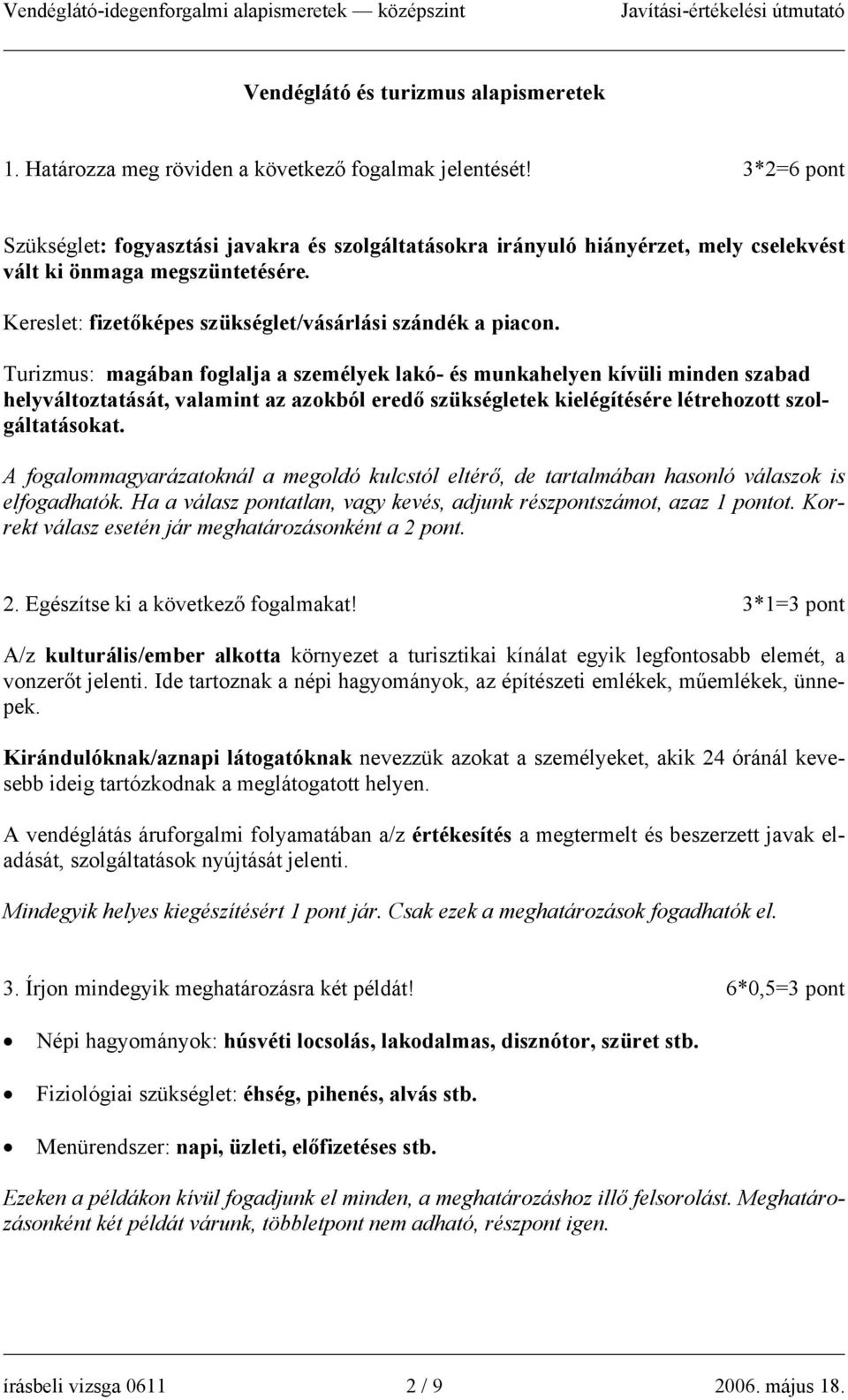 Vendéglátó-idegenforgalmi alapismeretek — középszint Javítási-értékelési útmutató

Vendéglátó és turizmus alapismeretek

1. Határozza meg röviden a következő fogalmak jelentését! 3*2=6 pont

Szükséglet: fogyasztási javakra és szolgáltatásokra irányuló hiányérzet, mely cselekvést vált ki önmaga megszüntetésére.

Kereslet: fizetőképes szükséglet/vásárlási szándék a piacon.

Turizmus: magában foglalja a személyek lakó- és munkahelyen kívüli minden szabad helyváltoztatását, valamint az azokból eredő szükségletek kielégítésére létrehozott szolgáltatásokat.

A fogalommagyarázatoknál a megoldó kulcstól eltérő, de tartalmában hasonló válaszok is elfogadhatók. Ha a válasz pontatlan, vagy kevés, adjunk részpontszámot, azaz 1 pontot. Korrekt válasz esetén jár meghatározásonként a 2 pont.

2. Egészítse ki a következő fogalmakat! 3*1=3 pont

A/z kulturális/ember alkotta környezet a turisztikai kínálat egyik legfontosabb elemét, a vonzerőt jelenti. Ide tartoznak a népi hagyományok, az építészeti emlékek, műemlékek, ünnepek.

Kirándulóknak/aznapi látogatóknak nevezzük azokat a személyeket, akik 24 óránál kevesebb ideig tartózkodnak a meglátogatott helyen.

A vendéglátás áruforgalmi folyamatában a/z értékesítés a megtermelt és beszerzett javak eladását, szolgáltatások nyújtását jelenti.

Mindegyik helyes kiegészítésért 1 pont jár. Csak ezek a meghatározások fogadhatók el.

3. Írjon mindegyik meghatározásra két példát! 6*0,5=3 pont

• Népi hagyományok: húsvéti locsolás, lakodalmas, disznótor, szüret stb.

• Fiziológiai szükséglet: éhség, pihenés, alvás stb.

• Menürendszer: napi, üzleti, előfizetéses stb.

Ezeken a példákon kívül fogadjunk el minden, a meghatározáshoz illő felsorolást. Meghatározásonként két példát várunk, többletpont nem adható, részpont igen.

írásbeli vizsga 0611 2 / 9 2006. május 18.